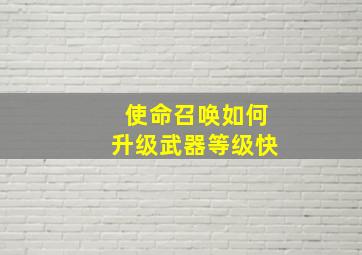 使命召唤如何
升级武器等级快